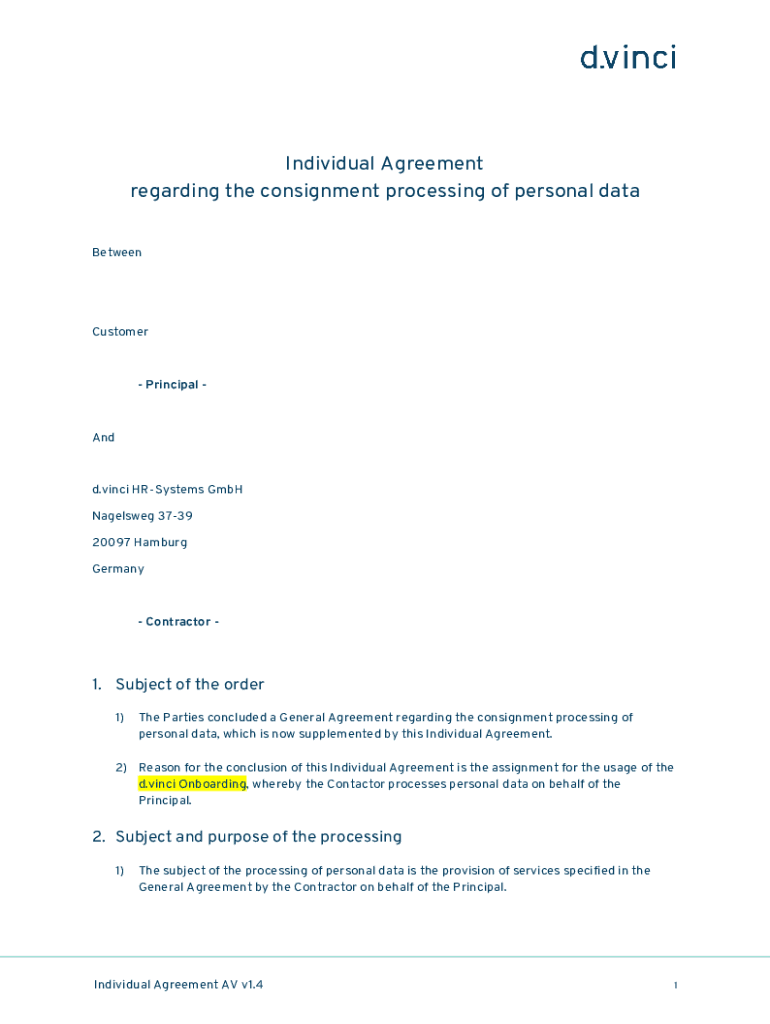 d.vinci

Individual Agreement
regarding the consignment processing of personal data

Between

Customer

- Principal -

And

d.vinci HR-Systems GmbH

Nagelsweg 37-39

20097 Hamburg

Germany

- Contractor -

1. Subject of the order

1) The Parties concluded a General Agreement regarding the consignment processing of personal data, which is now supplemented by this Individual Agreement.

2) Reason for the conclusion of this Individual Agreement is the assignment for the usage of the d.vinci Onboarding, whereby the Contactor processes personal data on behalf of the Principal.

2. Subject and purpose of the processing

1) The subject of the processing of personal data is the provision of services specified in the General Agreement by the Contractor on behalf of the Principal.

Individual Agreement AV v1.4

1